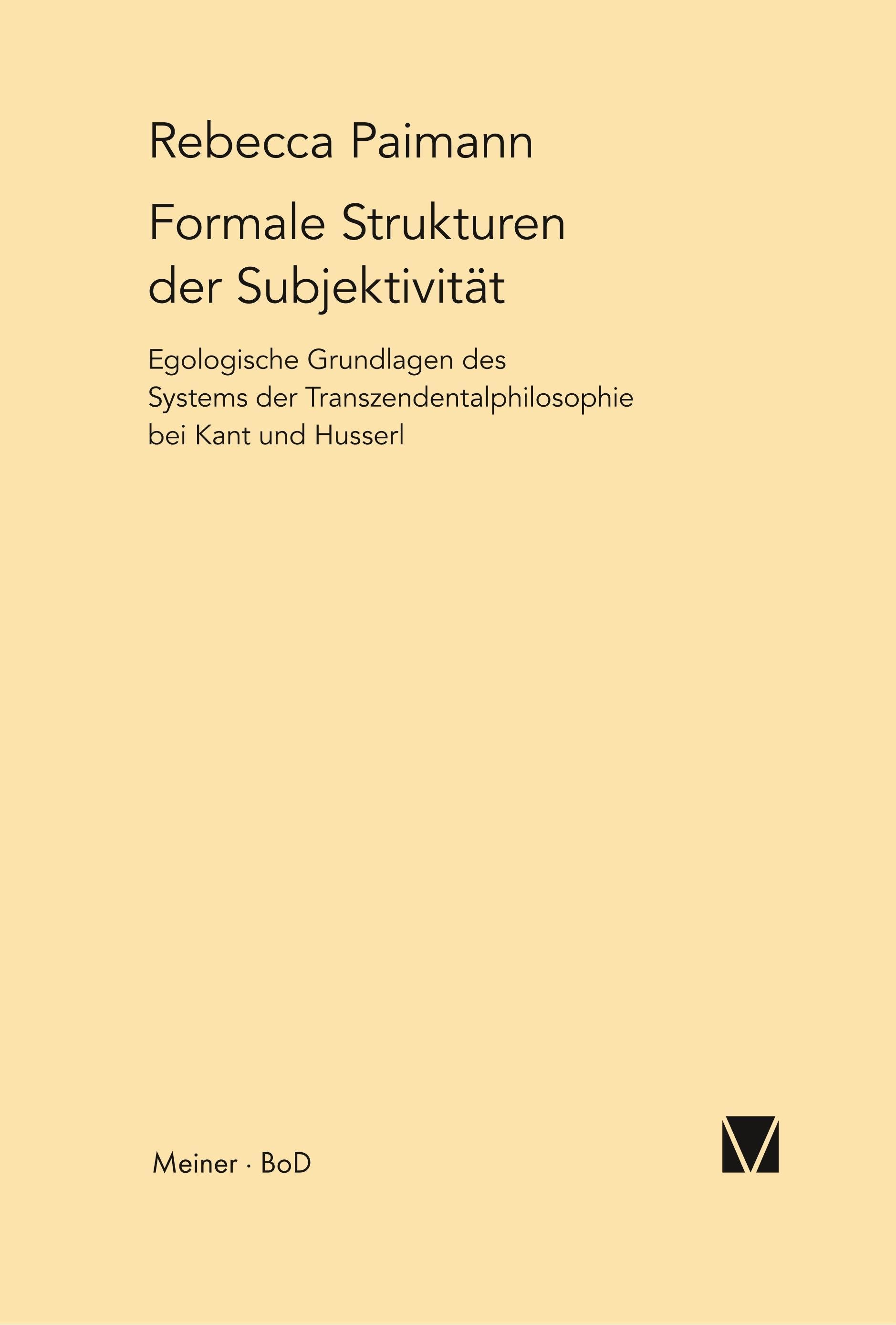 Rebecca Paimann

Formale Strukturen der Subjektivität

Egologische Grundlagen des Systems der Transzendentalphilosophie bei Kant und Husserl

Meiner · BoD